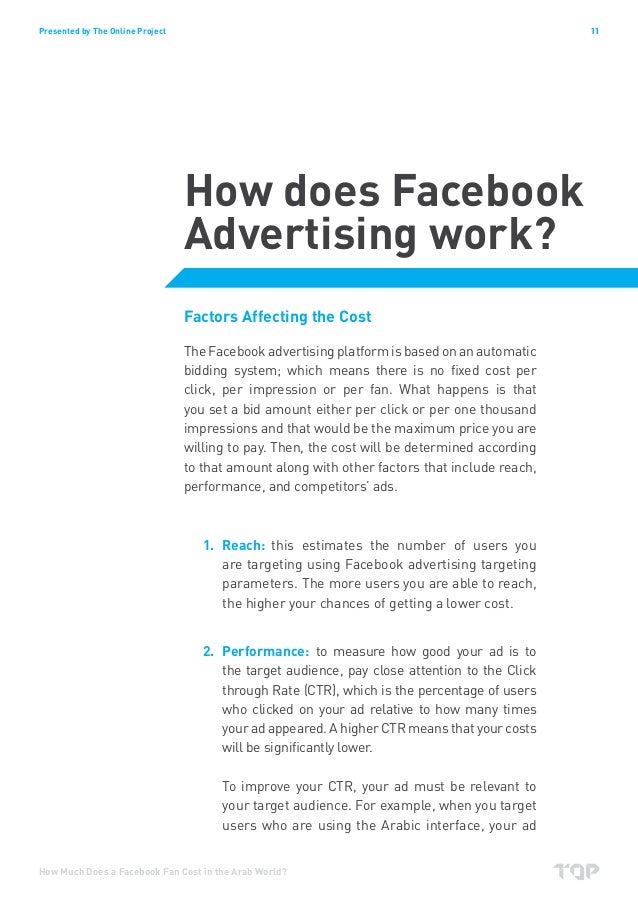 Presented by The Online Project

11

How does Facebook Advertising work?

Factors Affecting the Cost

The Facebook advertising platform is based on an automatic bidding system; which means there is no fixed cost per click, per impression or per fan. What happens is that you set a bid amount either per click or per one thousand impressions and that would be the maximum price you are willing to pay. Then, the cost will be determined according to that amount along with other factors that include reach, performance, and competitors' ads.

1. Reach: this estimates the number of users you are targeting using Facebook advertising targeting parameters. The more users you are able to reach, the higher your chances of getting a lower cost.

2. Performance: to measure how good your ad is to the target audience, pay close attention to the Click through Rate (CTR), which is the percentage of users who clicked on your ad relative to how many times your ad appeared. A higher CTR means that your costs will be significantly lower.

To improve your CTR, your ad must be relevant to your target audience. For example, when you target users who are using the Arabic interface, your ad

How Much Does a Facebook Fan Cost in the Arab World?

TOP